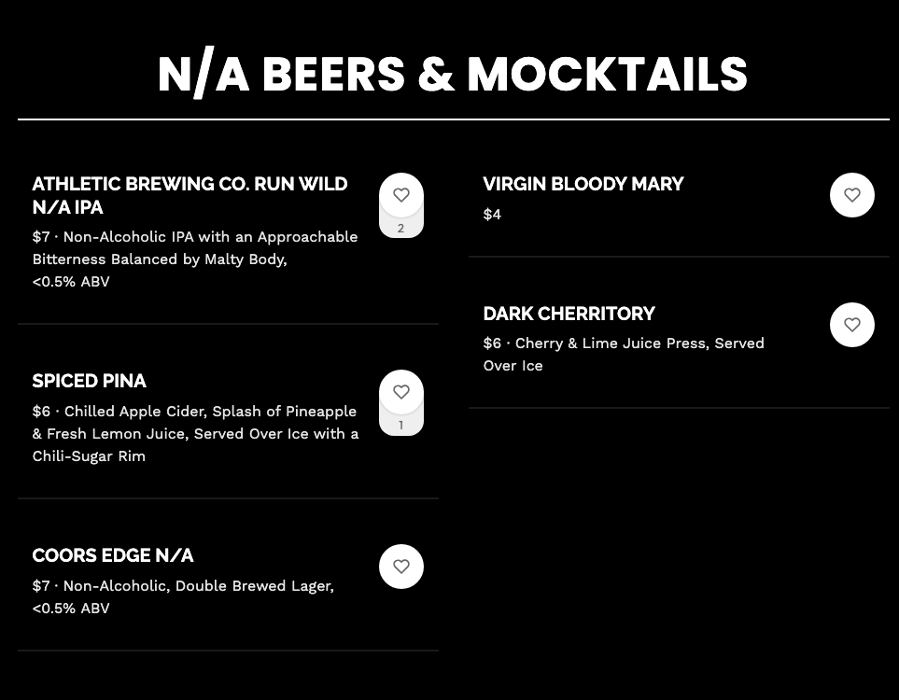 N/A BEERS & MOCKTAILS

ATHLETIC BREWING CO. RUN WILD N/A IPA

2

$7 · Non-Alcoholic IPA with an Approachable Bitterness Balanced by Malty Body, <0.5% ABV

SPICED PINA

1

$6 · Chilled Apple Cider, Splash of Pineapple & Fresh Lemon Juice, Served Over Ice with a Chili-Sugar Rim

COORS EDGE N/A

$7 · Non-Alcoholic, Double Brewed Lager, <0.5% ABV

VIRGIN BLOODY MARY

$4

DARK CHERRITORY

$6 · Cherry & Lime Juice Press, Served Over Ice